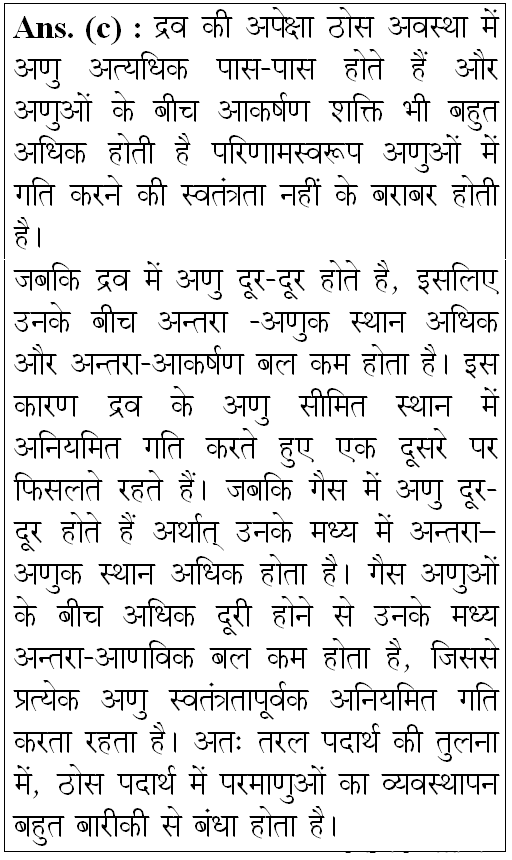 **Ans. (c) :** द्रव की अपेक्षा ठोस अवस्था में अणु अत्यधिक पास-पास होते हैं और अणुओं के बीच आकर्षण शक्ति भी बहुत अधिक होती है परिणामस्वरूप अणुओं में गति करने की स्वतंत्रता नहीं के बराबर होती है।

जबकि द्रव में अणु दूर-दूर होते है, इसलिए उनके बीच अन्तरा -अणुक स्थान अधिक और अन्तरा-आकर्षण बल कम होता है। इस कारण द्रव के अणु सीमित स्थान में अनियमित गति करते हुए एक दूसरे पर फिसलते रहते हैं। जबकि गैस में अणु दूर-दूर होते हैं अर्थात् उनके मध्य में अन्तरा–अणुक स्थान अधिक होता है। गैस अणुओं के बीच अधिक दूरी होने से उनके मध्य अन्तरा-आणविक बल कम होता है, जिससे प्रत्येक अणु स्वतंत्रतापूर्वक अनियमित गति करता रहता है। अतः तरल पदार्थ की तुलना में, ठोस पदार्थ में परमाणुओं का व्यवस्थापन बहुत बारीकी से बंधा होता है।